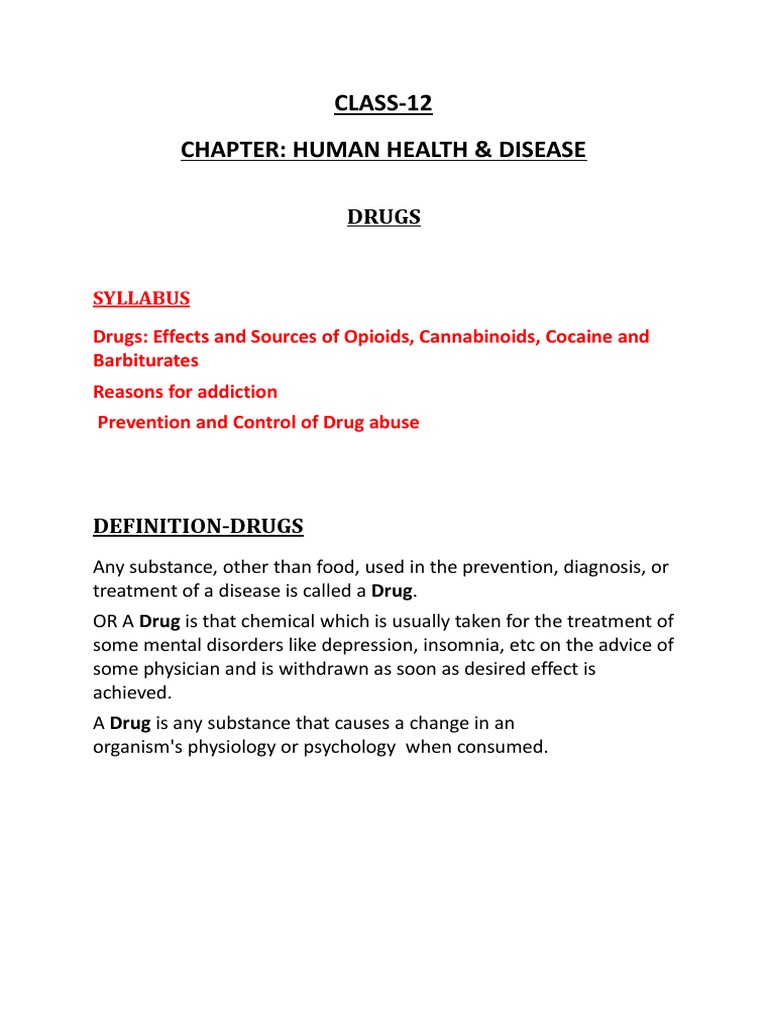 CLASS-12

CHAPTER: HUMAN HEALTH & DISEASE

DRUGS

SYLLABUS

Drugs: Effects and Sources of Opioids, Cannabinoids, Cocaine and Barbiturates

Reasons for addiction

Prevention and Control of Drug abuse

DEFINITION-DRUGS

Any substance, other than food, used in the prevention, diagnosis, or treatment of a disease is called a Drug.

OR A Drug is that chemical which is usually taken for the treatment of some mental disorders like depression, insomnia, etc on the advice of some physician and is withdrawn as soon as desired effect is achieved.

A Drug is any substance that causes a change in an organism's physiology or psychology when consumed.